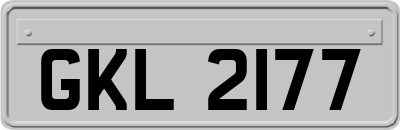 GKL 2177